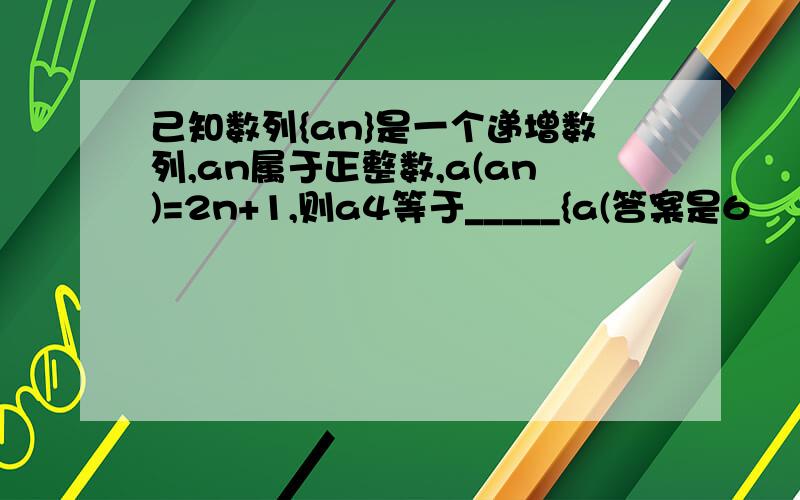 已知数列{an}是一个递增数列,an属于正整数,a(an)=2n+1,则a4等于_____{a(答案是6